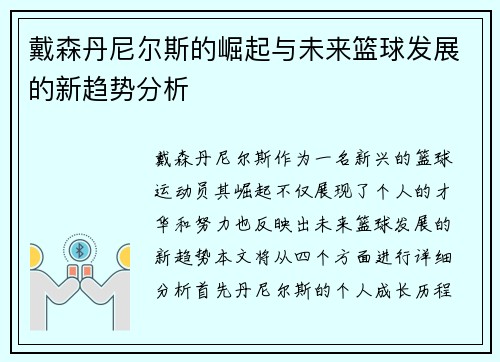 戴森丹尼尔斯的崛起与未来篮球发展的新趋势分析

戴森丹尼尔斯作为一名新兴的篮球运动员其崛起不仅展现了个人的才华和努力也反映出未来篮球发展的新趋势本文将从四个方面进行详细分析首先丹尼尔斯的个人成长历程